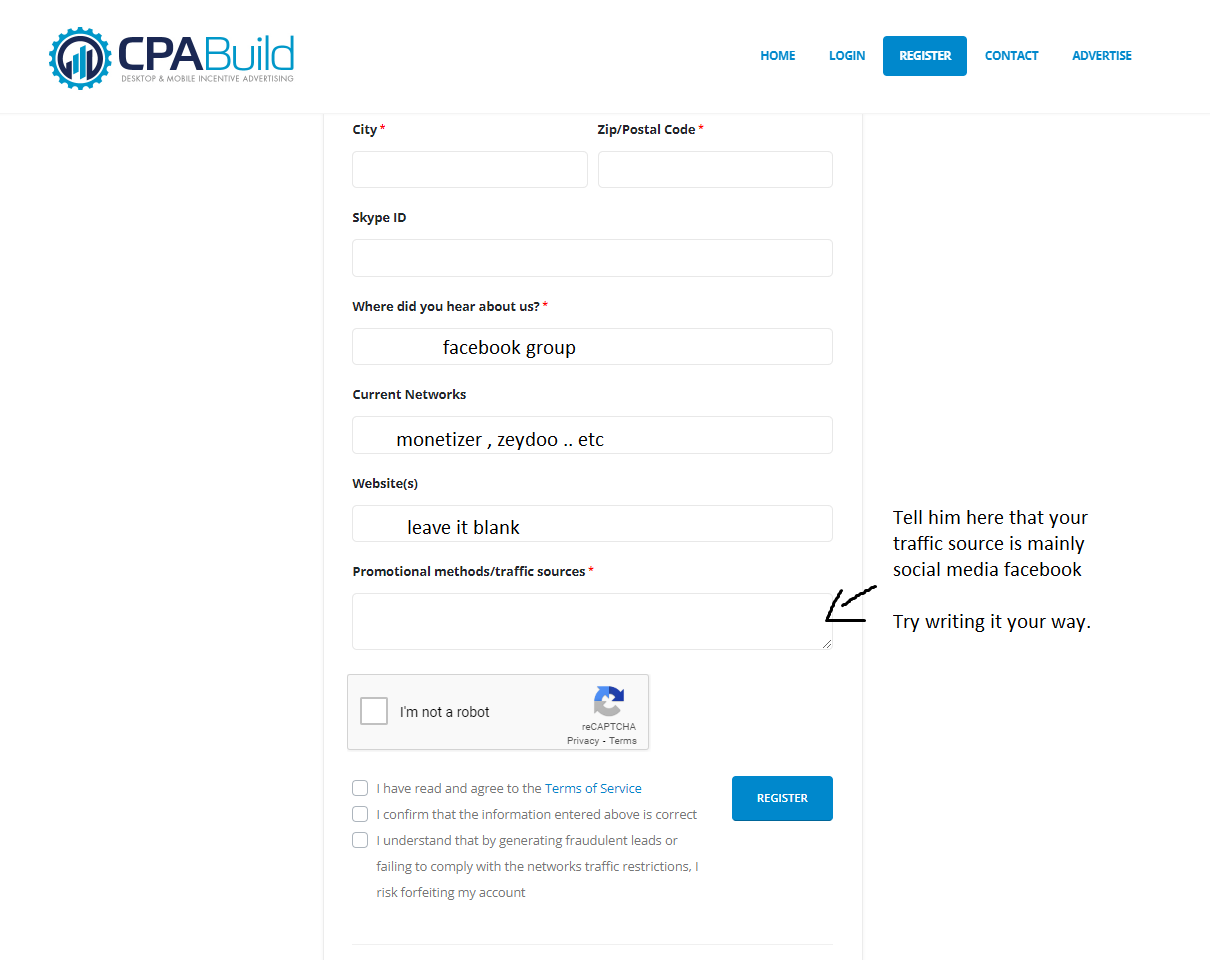 CPABuild
DESKTOP & MOBILE INCENTIVE ADVERTISING

HOME LOGIN REGISTER CONTACT ADVERTISE

City *

Zip/Postal Code *

Skype ID

Where did you hear about us? *

facebook group

Current Networks

monetizer , zeydoo .. etc

Website(s)

leave it blank

Promotional methods/traffic sources *

Tell him here that your traffic source is mainly social media facebook

Try writing it your way.

I'm not a robot
reCAPTCHA
Privacy - Terms

I have read and agree to the Terms of Service

I confirm that the information entered above is correct

I understand that by generating fraudulent leads or failing to comply with the networks traffic restrictions, I risk forfeiting my account

REGISTER